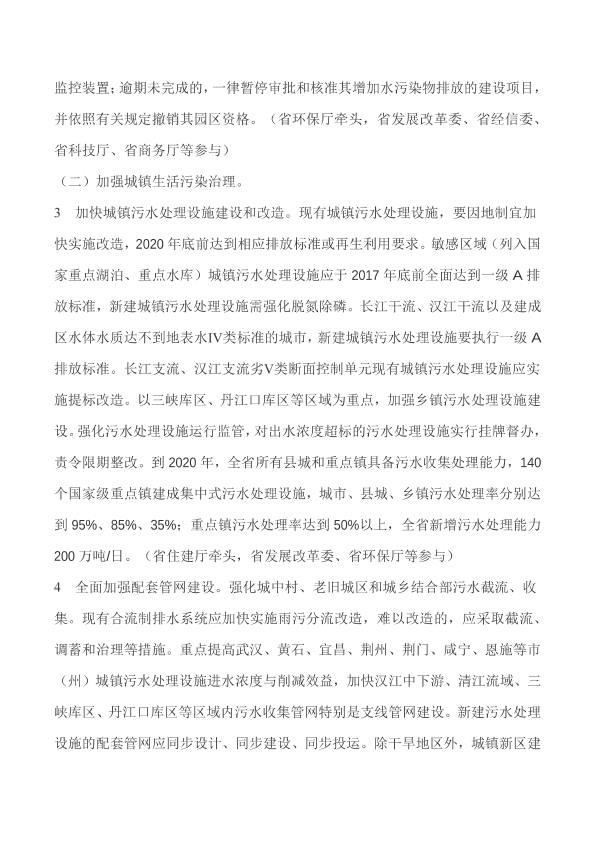 监控装置；逾期未完成的，一律暂停审批和核准其增加水污染物排放的建设项目，并依照有关规定撤销其园区资格。（省环保厅牵头，省发展改革委、省经信委、省科技厅、省商务厅等参与）

（二）加强城镇生活污染治理。

3　加快城镇污水处理设施建设和改造。现有城镇污水处理设施，要因地制宜加快实施改造，2020 年底前达到相应排放标准或再生利用要求。敏感区域（列入国家重点湖泊、重点水库）城镇污水处理设施应于 2017 年底前全面达到一级 A 排放标准，新建城镇污水处理设施需强化脱氮除磷。长江干流、汉江干流以及建成区水体水质达不到地表水IV类标准的城市，新建城镇污水处理设施要执行一级 A 排放标准。长江支流、汉江支流劣V类断面控制单元现有城镇污水处理设施应实施提标改造。以三峡库区、丹江口库区等区域为重点，加强乡镇污水处理设施建设。强化污水处理设施运行监管，对出水浓度超标的污水处理设施实行挂牌督办，责令限期整改。到 2020 年，全省所有县城和重点镇具备污水收集处理能力，140 个国家级重点镇建成集中式污水处理设施，城市、县城、乡镇污水处理率分别达到 95%、85%、35%；重点镇污水处理率达到 50%以上，全省新增污水处理能力 200 万吨/日。（省住建厅牵头，省发展改革委、省环保厅等参与）

4　全面加强配套管网建设。强化城中村、老旧城区和城乡结合部污水截流、收集。现有合流制排水系统应加快实施雨污分流改造，难以改造的，应采取截流、调蓄和治理等措施。重点提高武汉、黄石、宜昌、荆州、荆门、咸宁、恩施等市（州）城镇污水处理设施进水浓度与削减效益，加快汉江中下游、清江流域、三峡库区、丹江口库区等区域内污水收集管网特别是支线管网建设。新建污水处理设施的配套管网应同步设计、同步建设、同步投运。除干旱地区外，城镇新区建